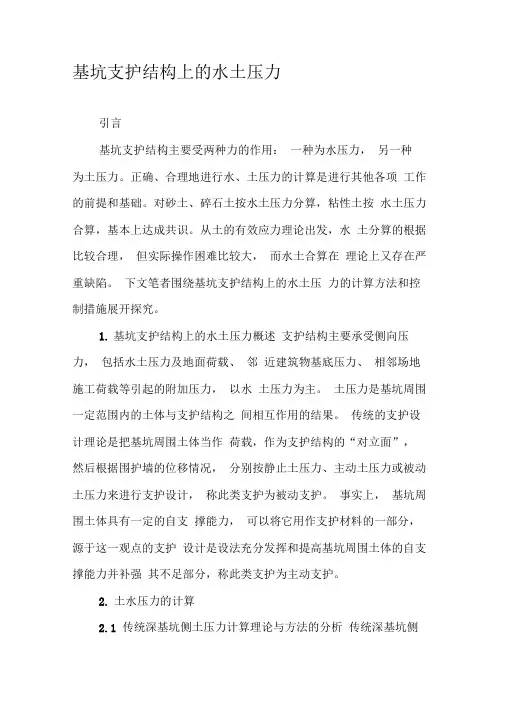 基坑支护结构上的水土压力

引言

基坑支护结构主要受两种力的作用： 一种为水压力， 另一种为土压力。正确、合理地进行水、土压力的计算是进行其他各项 工作的前提和基础。对砂土、碎石土按水土压力分算，粘性土按 水土压力合算，基本上达成共识。从土的有效应力理论出发，水 土分算的根据比较合理， 但实际操作困难比较大， 而水土合算在 理论上又存在严重缺陷。 下文笔者围绕基坑支护结构上的水土压 力的计算方法和控制措施展开探究。

1. 基坑支护结构上的水土压力概述 支护结构主要承受侧向压力， 包括水土压力及地面荷载、 邻 近建筑物基底压力、 相邻场地施工荷载等引起的附加压力， 以水 土压力为主。 土压力是基坑周围一定范围内的土体与支护结构之 间相互作用的结果。 传统的支护设计理论是把基坑周围土体当作 荷载，作为支护结构的“对立面”，然后根据围护墙的位移情况， 分别按静止土压力、主动土压力或被动土压力来进行支护设计， 称此类支护为被动支护。 事实上， 基坑周围土体具有一定的自支 撑能力， 可以将它用作支护材料的一部分，源于这一观点的支护 设计是设法充分发挥和提高基坑周围土体的自支撑能力并补强 其不足部分，称此类支护为主动支护。

2. 土水压力的计算

2.1 传统深基坑侧土压力计算理论与方法的分析 传统深基坑侧